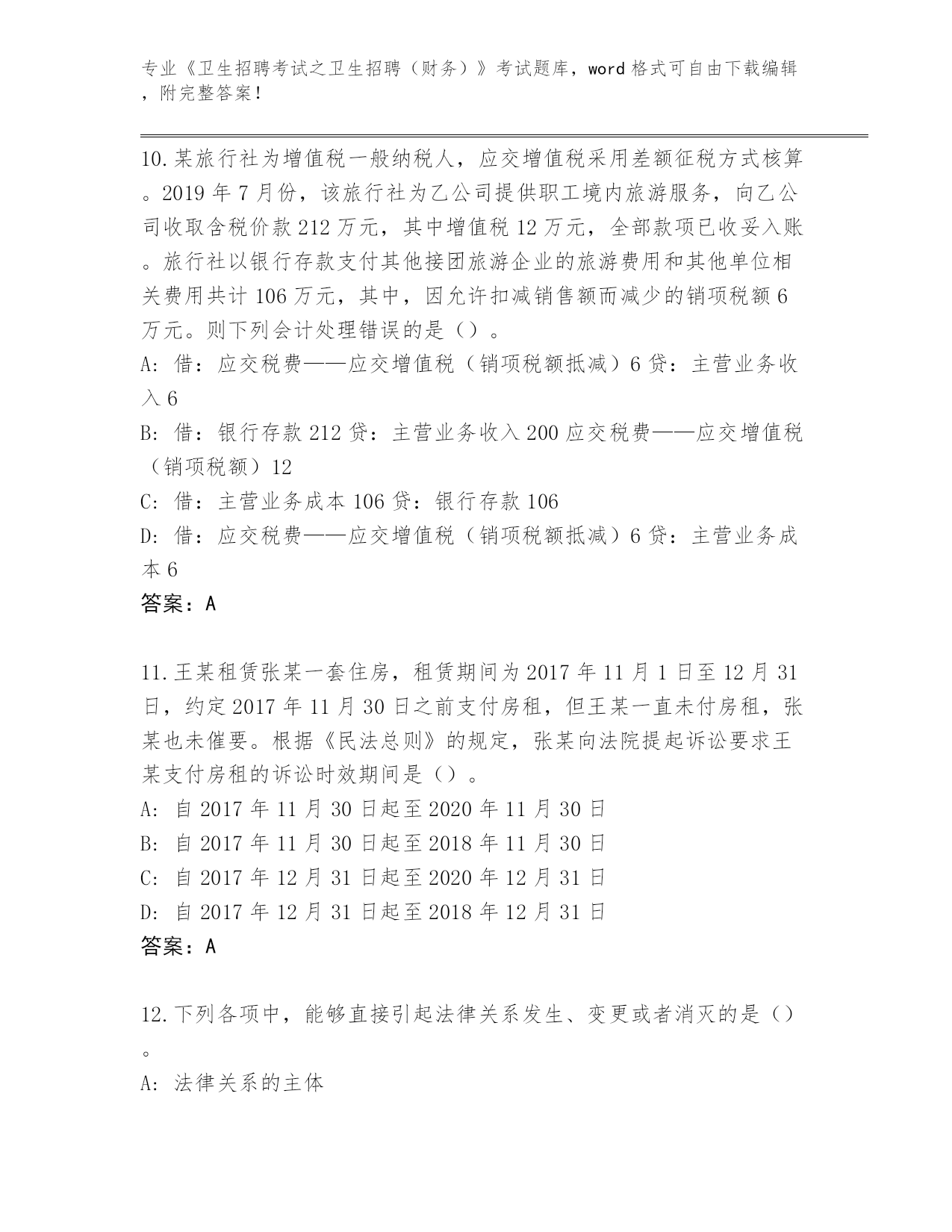 专业《卫生招聘考试之卫生招聘（财务）》考试题库，word 格式可自由下载编辑，附完整答案！

10.某旅行社为增值税一般纳税人，应交增值税采用差额征税方式核算。2019 年 7 月份，该旅行社为乙公司提供职工境内旅游服务，向乙公司收取含税价款 212 万元，其中增值税 12 万元，全部款项已收妥入账。旅行社以银行存款支付其他接团旅游企业的旅游费用和其他单位相关费用共计 106 万元，其中，因允许扣减销售额而减少的销项税额 6 万元。则下列会计处理错误的是（）。
A: 借：应交税费——应交增值税（销项税额抵减）6 贷：主营业务收入 6
B: 借：银行存款 212 贷：主营业务收入 200 应交税费——应交增值税（销项税额）12
C: 借：主营业务成本 106 贷：银行存款 106
D: 借：应交税费——应交增值税（销项税额抵减）6 贷：主营业务成本 6
答案：A

11.王某租赁张某一套住房，租赁期间为 2017 年 11 月 1 日至 12 月 31 日，约定 2017 年 11 月 30 日之前支付房租，但王某一直未付房租，张某也未催要。根据《民法总则》的规定，张某向法院提起诉讼要求王某支付房租的诉讼时效期间是（）。
A: 自 2017 年 11 月 30 日起至 2020 年 11 月 30 日
B: 自 2017 年 11 月 30 日起至 2018 年 11 月 30 日
C: 自 2017 年 12 月 31 日起至 2020 年 12 月 31 日
D: 自 2017 年 12 月 31 日起至 2018 年 12 月 31 日
答案：A

12.下列各项中，能够直接引起法律关系发生、变更或者消灭的是（）。
A: 法律关系的主体